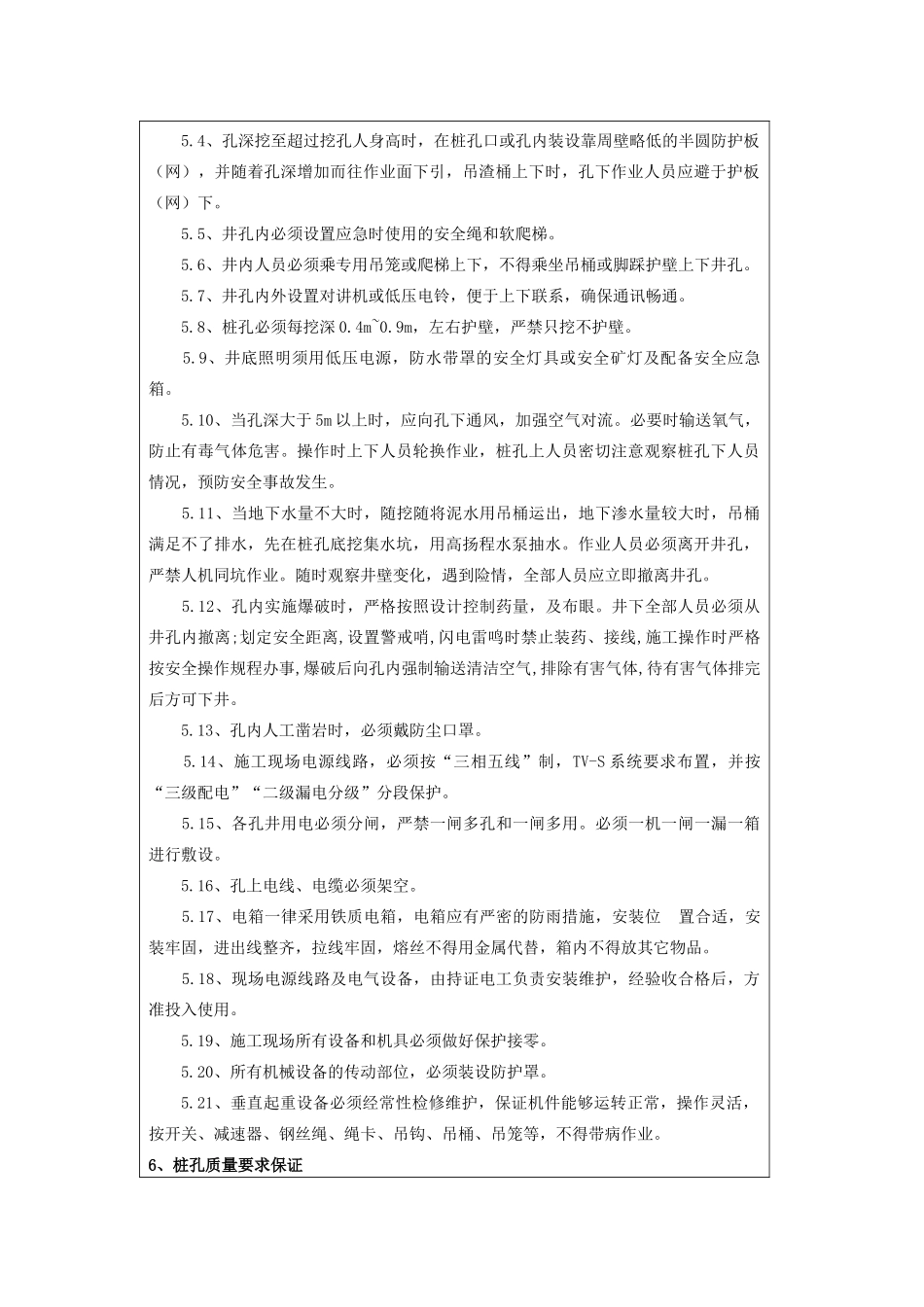 5.4、孔深挖至超过挖孔人身高时，在桩孔口或孔内装设靠周壁略低的半圆防护板（网），并随着孔深增加而往作业面下引，吊渣桶上下时，孔下作业人员应避于护板（网）下。

5.5、井孔内必须设置应急时使用的安全绳和软爬梯。

5.6、井内人员必须乘专用吊笼或爬梯上下，不得乘坐吊桶或脚踩护壁上下井孔。

5.7、井孔内外设置对讲机或低压电铃，便于上下联系，确保通讯畅通。

5.8、桩孔必须每挖深 0.4m~0.9m，左右护壁，严禁只挖不护壁。

5.9、井底照明须用低压电源，防水带罩的安全灯具或安全矿灯及配备安全应急箱。

5.10、当孔深大于 5m 以上时，应向孔下通风，加强空气对流。必要时输送氧气，防止有毒气体危害。操作时上下人员轮换作业，桩孔上人员密切注意观察桩孔下人员情况，预防安全事故发生。

5.11、当地下水量不大时，随挖随将泥水用吊桶运出，地下渗水量较大时，吊桶满足不了排水，先在桩孔底挖集水坑，用高扬程水泵抽水。作业人员必须离开井孔，严禁人机同坑作业。随时观察井壁变化，遇到险情，全部人员应立即撤离井孔。

5.12、孔内实施爆破时，严格按照设计控制药量，及布眼。井下全部人员必须从井孔内撤离;划定安全距离，设置警戒哨，闪电雷鸣时禁止装药、接线，施工操作时严格按安全操作规程办事，爆破后向孔内强制输送清洁空气，排除有害气体，待有害气体排完后方可下井。

5.13、孔内人工凿岩时，必须戴防尘口罩。

5.14、施工现场电源线路，必须按“三相五线”制，TV-S 系统要求布置，并按“三级配电”“二级漏电分级”分段保护。

5.15、各孔井用电必须分闸，严禁一闸多孔和一闸多用。必须一机一闸一漏一箱进行敷设。

5.16、孔上电线、电缆必须架空。

5.17、电箱一律采用铁质电箱，电箱应有严密的防雨措施，安装位 置合适，安装牢固，进出线整齐，拉线牢固，熔丝不得用金属代替，箱内不得放其它物品。

5.18、现场电源线路及电气设备，由持证电工负责安装维护，经验收合格后，方准投入使用。

5.19、施工现场所有设备和机具必须做好保护接零。

5.20、所有机械设备的传动部位，必须装设防护罩。

5.21、垂直起重设备必须经常性检修维护，保证机件能够运转正常，操作灵活，按开关、减速器、钢丝绳、绳卡、吊钩、吊桶、吊笼等，不得带病作业。

6、桩孔质量要求保证